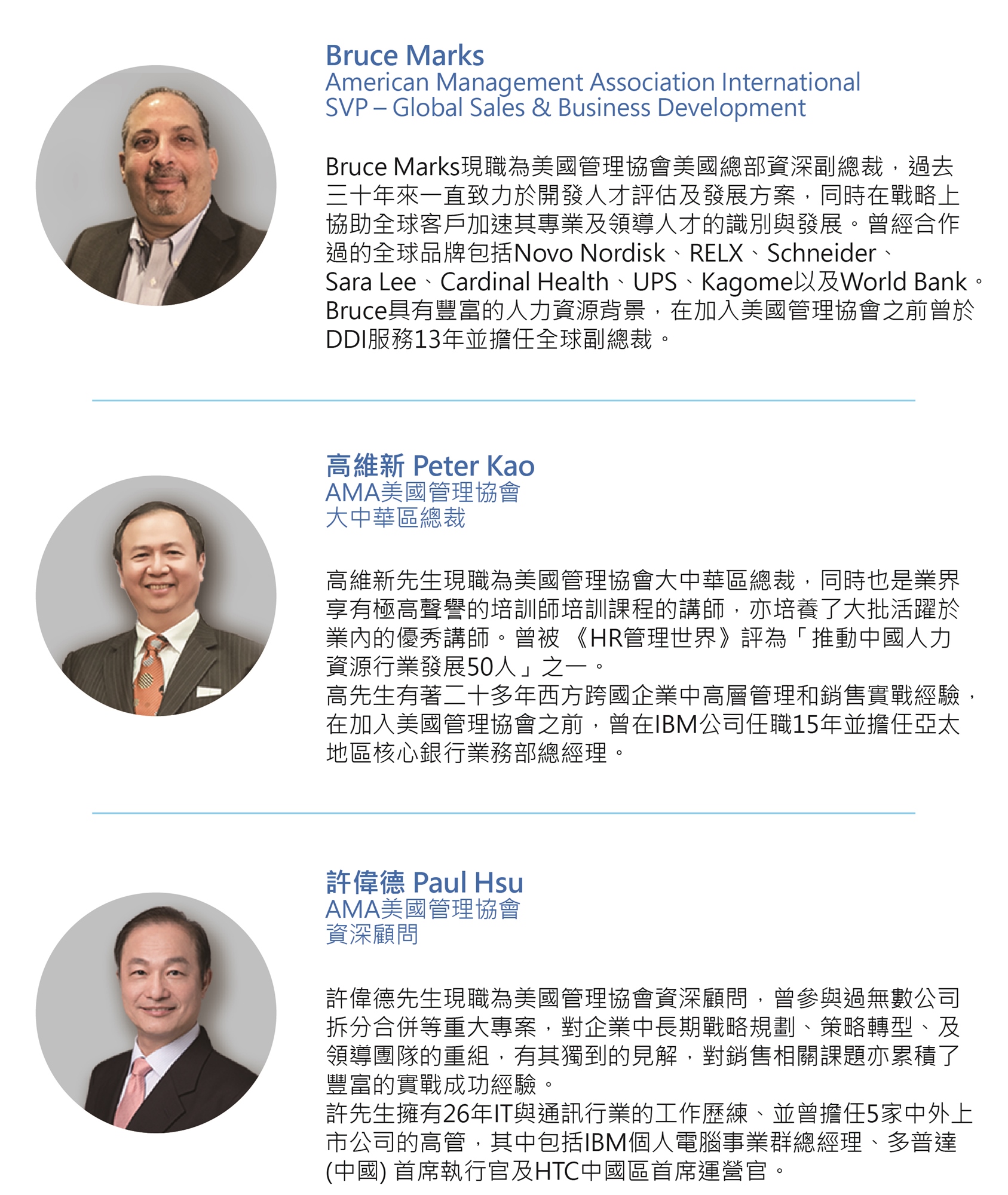 Bruce Marks
American Management Association International
SVP – Global Sales & Business Development

Bruce Marks現職為美國管理協會美國總部資深副總裁，過去三十年來一直致力於開發人才評估及發展方案，同時在戰略上協助全球客戶加速其專業及領導人才的識別與發展。曾經合作過的全球品牌包括Novo Nordisk、RELX、Schneider、Sara Lee、Cardinal Health、UPS、Kagome以及World Bank。Bruce具有豐富的人力資源背景，在加入美國管理協會之前曾於DDI服務13年並擔任全球副總裁。

高維新 Peter Kao
AMA美國管理協會
大中華區總裁

高維新先生現職為美國管理協會大中華區總裁，同時也是業界享有極高聲譽的培訓師培訓課程的講師，亦培養了大批活躍於業內的優秀講師。曾被《HR管理世界》評為「推動中國人力資源行業發展50人」之一。
高先生有著二十多年西方跨國企業中高層管理和銷售實戰經驗，在加入美國管理協會之前，曾在IBM公司任職15年並擔任亞太地區核心銀行業務部總經理。

許偉德 Paul Hsu
AMA美國管理協會
資深顧問

許偉德先生現職為美國管理協會資深顧問，曾參與過無數公司拆分合併等重大專案，對企業中長期戰略規劃、策略轉型、及領導團隊的重組，有其獨到的見解，對銷售相關課題亦累積了豐富的實戰成功經驗。
許先生擁有26年IT與通訊行業的工作歷練、並曾擔任5家中外上市公司的高管，其中包括IBM個人電腦事業群總經理、多普達(中國)首席執行官及HTC中國區首席運營官。